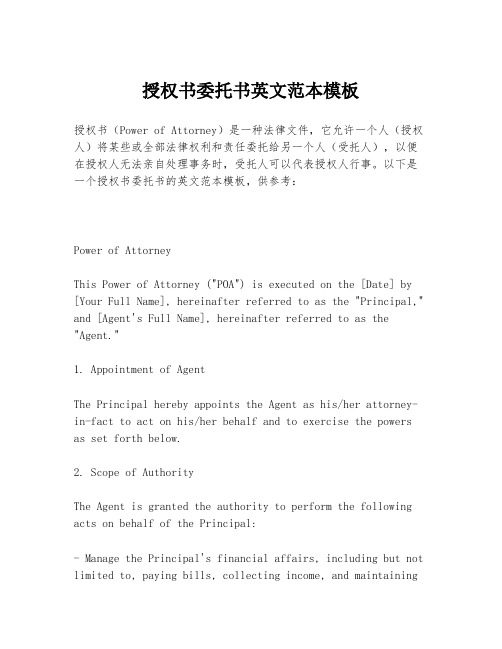 授权书委托书英文范本模板

授权书（Power of Attorney）是一种法律文件，它允许一个人（授权人）将某些或全部法律权利和责任委托给另一个人（受托人），以便在授权人无法亲自处理事务时，受托人可以代表授权人行事。以下是一个授权书委托书的英文范本模板，供参考：

Power of Attorney

This Power of Attorney ("POA") is executed on the [Date] by [Your Full Name], hereinafter referred to as the "Principal," and [Agent's Full Name], hereinafter referred to as the "Agent."

1. Appointment of Agent

The Principal hereby appoints the Agent as his/her attorney-in-fact to act on his/her behalf and to exercise the powers as set forth below.

2. Scope of Authority

The Agent is granted the authority to perform the following acts on behalf of the Principal:

- Manage the Principal's financial affairs, including but not limited to, paying bills, collecting income, and maintaining